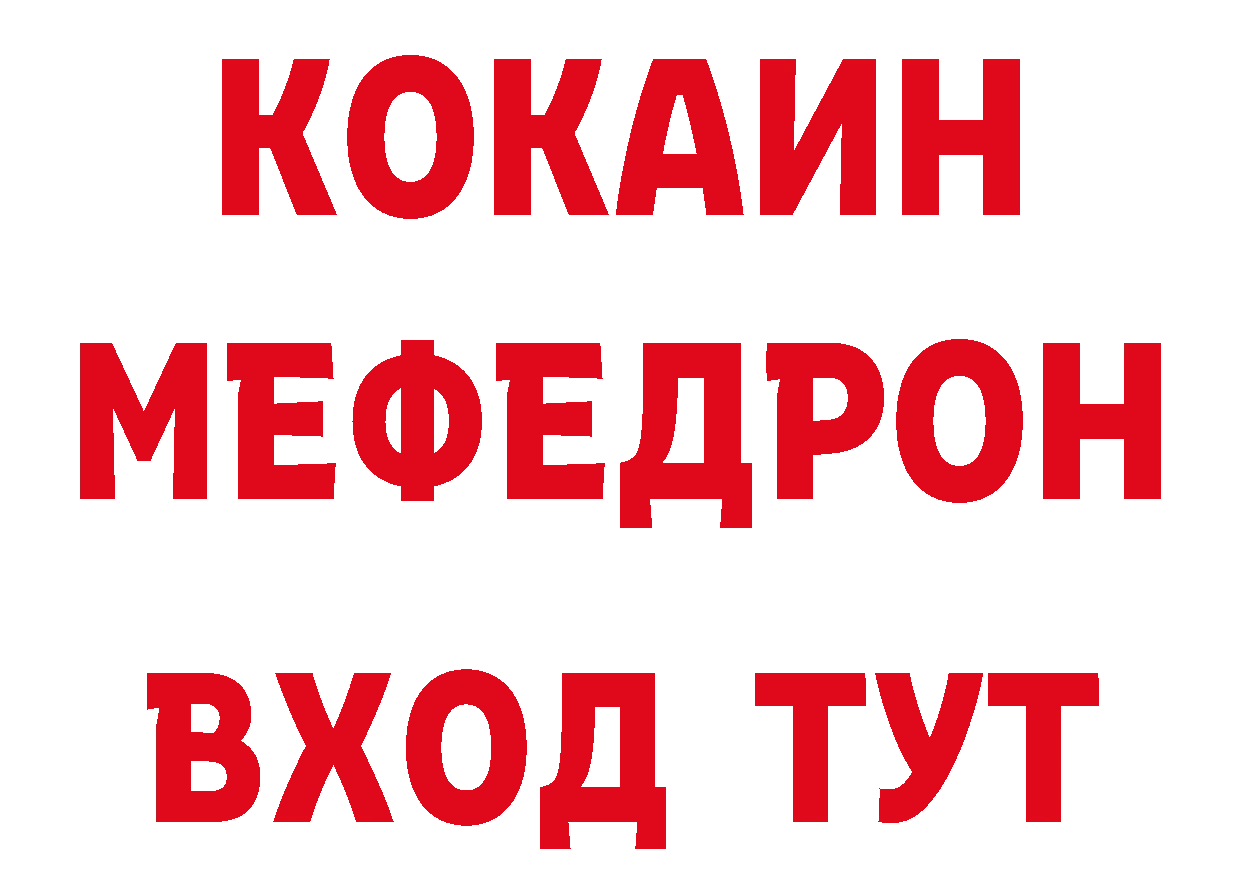 КОКАИН
МЕФЕДРОН
ВХОД ТУТ